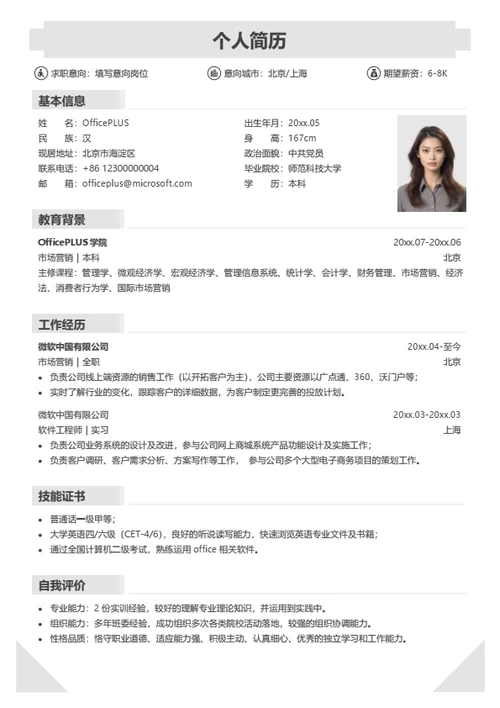 个人简历

求职意向：填写意向岗位　　意向城市：北京/上海　　期望薪资：6-8K

基本信息

姓　　名：OfficePLUS
民　　族：汉
现居地址：北京市海淀区
联系电话：+86 12300000004
邮　　箱：officeplus@microsoft.com

出生年月：20xx.05
身　　高：167cm
政治面貌：中共党员
毕业院校：师范科技大学
学　　历：本科

教育背景

OfficePLUS 学院　　20xx.07-20xx.06
市场营销 | 本科　　北京
主修课程：管理学、微观经济学、宏观经济学、管理信息系统、统计学、会计学、财务管理、市场营销、经济法、消费者行为学、国际市场营销

工作经历

微软中国有限公司　　20xx.04-至今
市场营销 | 全职　　北京
• 负责公司线上端资源的销售工作（以开拓客户为主），公司主要资源以广点通、360、沃门户等；
• 实时了解行业的变化，跟踪客户的详细数据，为客户制定更完善的投放计划。

微软中国有限公司　　20xx.03-20xx.03
软件工程师 | 实习　　上海
• 负责公司业务系统的设计及改进，参与公司网上商城系统产品功能设计及实施工作；
• 负责客户调研、客户需求分析、方案写作等工作，　参与公司多个大型电子商务项目的策划工作。

技能证书

• 普通话一级甲等；
• 大学英语四/六级（CET-4/6），良好的听说读写能力，快速浏览英语专业文件及书籍；
• 通过全国计算机二级考试，熟练运用 office 相关软件。

自我评价

• 专业能力：2 份实训经验，较好的理解专业理论知识，并运用到实践中。
• 组织能力：多年班委经验，成功组织多次各类院校活动落地，较强的组织协调能力。
• 性格品质：恪守职业道德、适应能力强、积极主动、认真细心、优秀的独立学习和工作能力。